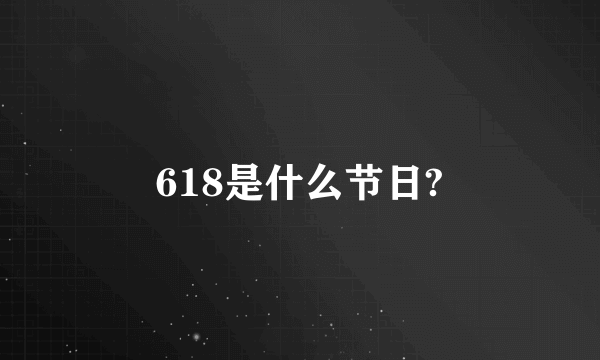 618是什么节日?